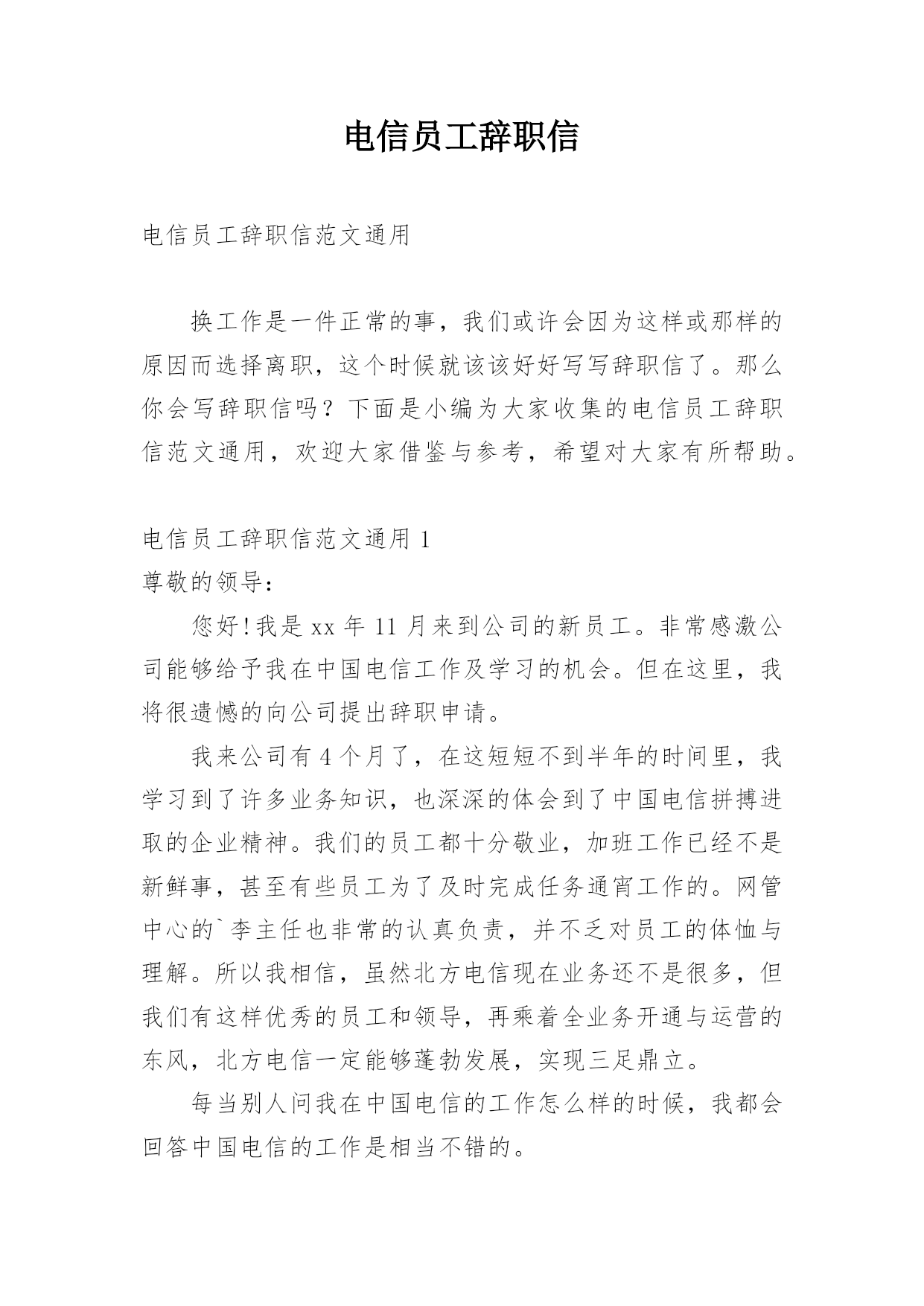 电信员工辞职信

电信员工辞职信范文通用

换工作是一件正常的事，我们或许会因为这样或那样的原因而选择离职，这个时候就该该好好写写辞职信了。那么你会写辞职信吗？下面是小编为大家收集的电信员工辞职信范文通用，欢迎大家借鉴与参考，希望对大家有所帮助。

电信员工辞职信范文通用 1

尊敬的领导：

您好！我是 xx 年 11 月来到公司的新员工。非常感激公司能够给予我在中国电信工作及学习的机会。但在这里，我将很遗憾的向公司提出辞职申请。

我来公司有 4 个月了，在这短短不到半年的时间里，我学习到了许多业务知识，也深深的体会到了中国电信拼搏进取的企业精神。我们的员工都十分敬业，加班工作已经不是新鲜事，甚至有些员工为了及时完成任务通宵工作的。网管中心的`李主任也非常的认真负责，并不乏对员工的体恤与理解。所以我相信，虽然北方电信现在业务还不是很多，但我们有这样优秀的员工和领导，再乘着全业务开通与运营的东风，北方电信一定能够蓬勃发展，实现三足鼎立。

每当别人问我在中国电信的工作怎么样的时候，我都会回答中国电信的工作是相当不错的。